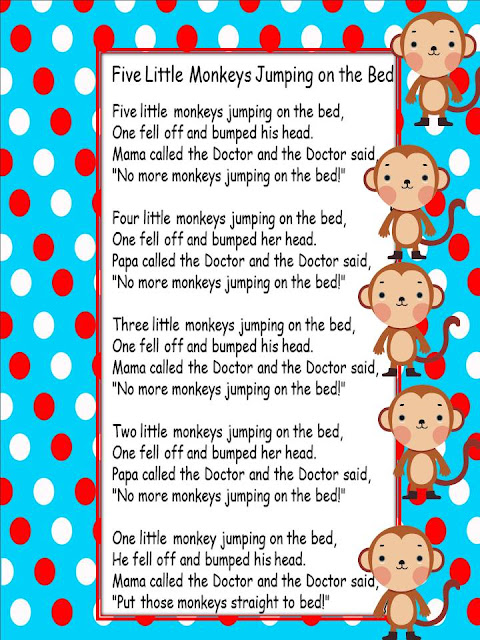 Five Little Monkeys Jumping on the Bed

Five little monkeys jumping on the bed,
One fell off and bumped his head.
Mama called the Doctor and the Doctor said,
"No more monkeys jumping on the bed!"

Four little monkeys jumping on the bed,
One fell off and bumped her head.
Papa called the Doctor and the Doctor said,
"No more monkeys jumping on the bed!"

Three little monkeys jumping on the bed,
One fell off and bumped his head.
Mama called the Doctor and the Doctor said,
"No more monkeys jumping on the bed!"

Two little monkeys jumping on the bed,
One fell off and bumped her head.
Papa called the Doctor and the Doctor said,
"No more monkeys jumping on the bed!"

One little monkey jumping on the bed,
He fell off and bumped his head.
Mama called the Doctor and the Doctor said,
"Put those monkeys straight to bed!"